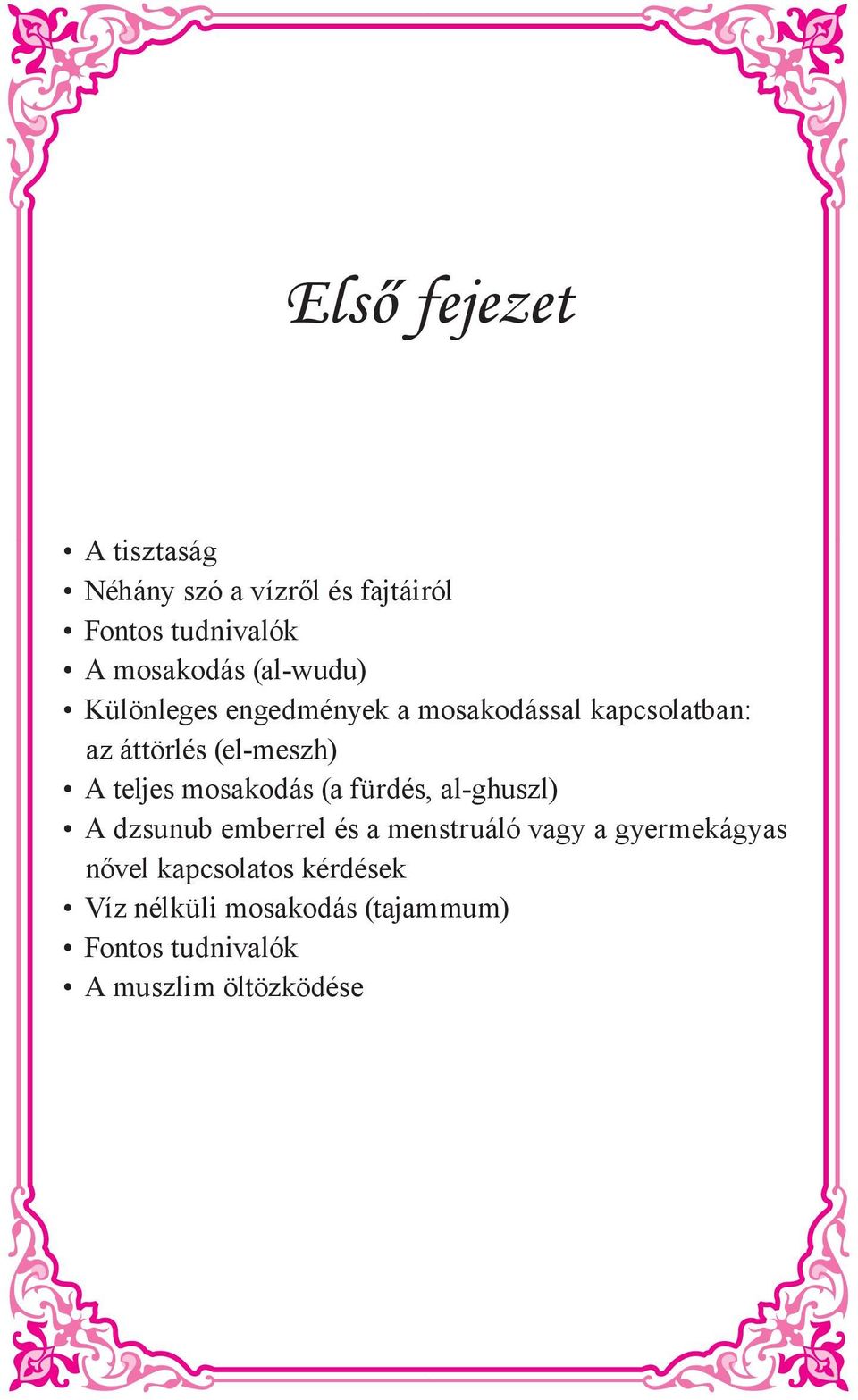 Első fejezet

• A tisztaság
• Néhány szó a vízről és fajtáiról
• Fontos tudnivalók
• A mosakodás (al-wudu)
• Különleges engedmények a mosakodással kapcsolatban: az áttörlés (el-meszh)
• A teljes mosakodás (a fürdés, al-ghuszl)
• A dzsunub emberrel és a menstruáló vagy a gyermekágyas nővel kapcsolatos kérdések
• Víz nélküli mosakodás (tajammum)
• Fontos tudnivalók
• A muszlim öltözködése